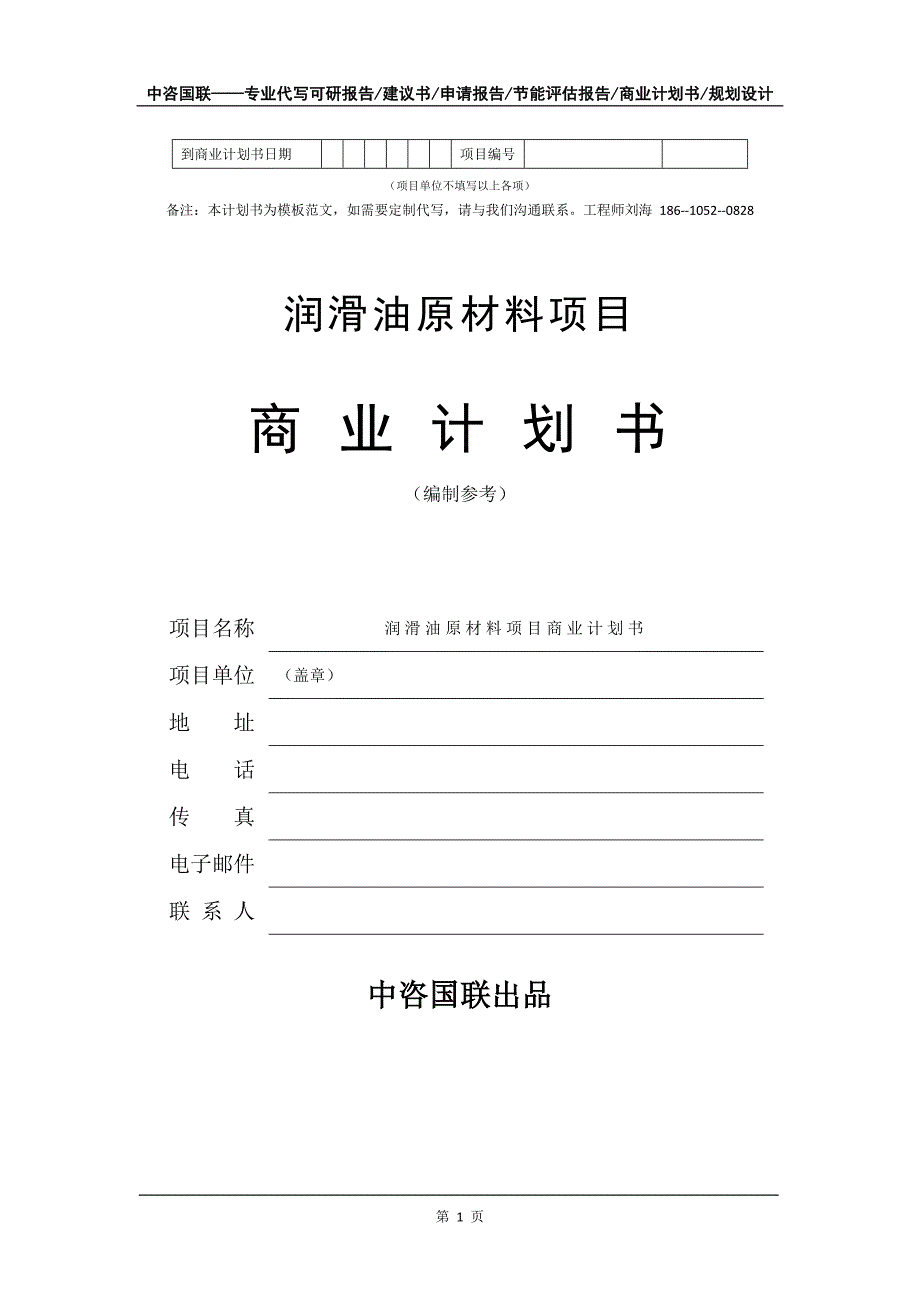 中咨国联——专业代写可研报告/建议书/申请报告/节能评估报告/商业计划书/规划设计

| 到商业计划书日期 | | | | | | | 项目编号 | | |
|---|---|---|---|---|---|---|---|---|---|

（项目单位不填写以上各项）

备注：本计划书为模板范文，如需要定制代写，请与我们沟通联系。工程师刘海 186--1052--0828

润滑油原材料项目

商 业 计 划 书

（编制参考）

项目名称 润滑油原材料项目商业计划书

项目单位 （盖章）

地 址

电 话

传 真

电子邮件

联 系 人

中咨国联出品

第 1 页